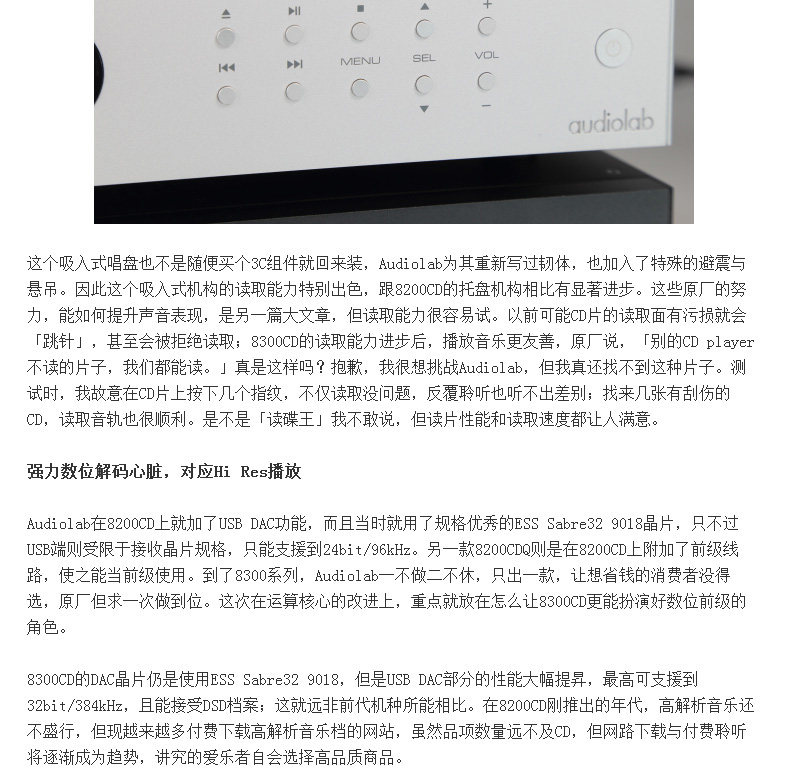 MENU
SEL
VOL
audiolab

这个吸入式唱盘也不是随便买个3C组件就回来装，Audiolab为其重新写过韧体，也加入了特殊的避震与悬吊。因此这个吸入式机构的读取能力特别出色，跟8200CD的托盘机构相比有显著进步。这些原厂的努力，能如何提升声音表现，是另一篇大文章，但读取能力很容易试。以前可能CD片的读取面有污损就会「跳针」，甚至会被拒绝读取；8300CD的读取能力进步后，播放音乐更友善，原厂说，「别的CD player不读的片子，我们都能读。」真是这样吗？抱歉，我很想挑战Audiolab，但我真还找不到这种片子。测试时，我故意在CD片上按下几个指纹，不仅读取没问题，反覆聆听也听不出差别；找来几张有刮伤的CD，读取音轨也很顺利。是不是「读碟王」我不敢说，但读片性能和读取速度都让人满意。

强力数位解码心脏，对应Hi Res播放

Audiolab在8200CD上就加了USB DAC功能，而且当时就用了规格优秀的ESS Sabre32 9018晶片，只不过USB端则受限于接收晶片规格，只能支援到24bit/96kHz。另一款8200CDQ则是在8200CD上附加了前级线路，使之能当前级使用。到了8300系列，Audiolab一不做二不休，只出一款，让想省钱的消费者没得选，原厂但求一次做到位。这次在运算核心的改进上，重点就放在怎么让8300CD更能扮演好数位前级的角色。

8300CD的DAC晶片仍是使用ESS Sabre32 9018，但是USB DAC部分的性能大幅提昇，最高可支援到32bit/384kHz，且能接受DSD档案；这就远非前代机种所能相比。在8200CD刚推出的年代，高解析音乐还不盛行，但现越来越多付费下载高解析音乐档的网站，虽然品项数量远不及CD，但网路下载与付费聆听将逐渐成为趋势，讲究的爱乐者自会选择高品质商品。